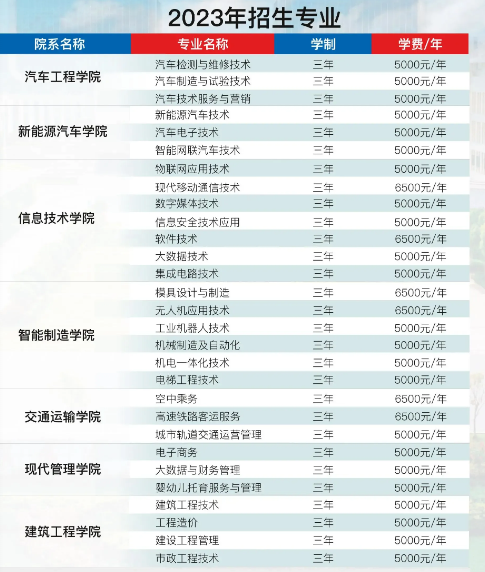 2023年招生专业

| 院系名称 | 专业名称 | 学制 | 学费/年 |
|---|---|---|---|
| 汽车工程学院 | 汽车检测与维修技术 | 三年 | 5000元/年 |
| | 汽车制造与试验技术 | 三年 | 5000元/年 |
| | 汽车技术服务与营销 | 三年 | 5000元/年 |
| 新能源汽车学院 | 新能源汽车技术 | 三年 | 5000元/年 |
| | 汽车电子技术 | 三年 | 5000元/年 |
| | 智能网联汽车技术 | 三年 | 5000元/年 |
| 信息技术学院 | 物联网应用技术 | 三年 | 5000元/年 |
| | 现代移动通信技术 | 三年 | 6500元/年 |
| | 数字媒体技术 | 三年 | 5000元/年 |
| | 信息安全技术应用 | 三年 | 5000元/年 |
| | 软件技术 | 三年 | 6500元/年 |
| | 大数据技术 | 三年 | 5000元/年 |
| | 集成电路技术 | 三年 | 5000元/年 |
| 智能制造学院 | 模具设计与制造 | 三年 | 6500元/年 |
| | 无人机应用技术 | 三年 | 6500元/年 |
| | 工业机器人技术 | 三年 | 5000元/年 |
| | 机械制造及自动化 | 三年 | 5000元/年 |
| | 机电一体化技术 | 三年 | 5000元/年 |
| | 电梯工程技术 | 三年 | 5000元/年 |
| 交通运输学院 | 空中乘务 | 三年 | 6500元/年 |
| | 高速铁路客运服务 | 三年 | 6500元/年 |
| | 城市轨道交通运营管理 | 三年 | 5000元/年 |
| 现代管理学院 | 电子商务 | 三年 | 5000元/年 |
| | 大数据与财务管理 | 三年 | 5000元/年 |
| | 婴幼儿托育服务与管理 | 三年 | 5000元/年 |
| 建筑工程学院 | 建筑工程技术 | 三年 | 5000元/年 |
| | 工程造价 | 三年 | 5000元/年 |
| | 建设工程管理 | 三年 | 5000元/年 |
| | 市政工程技术 | 三年 | 5000元/年 |